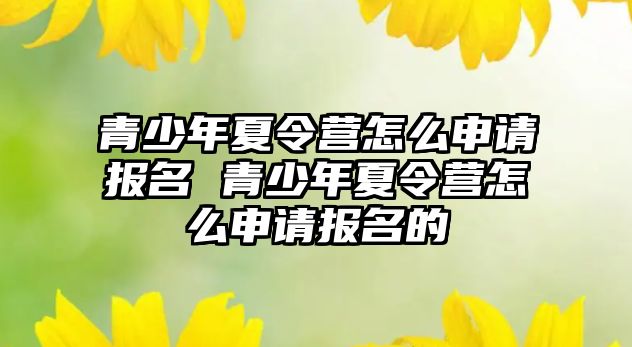 青少年夏令营怎么申请报名 青少年夏令营怎么申请报名的